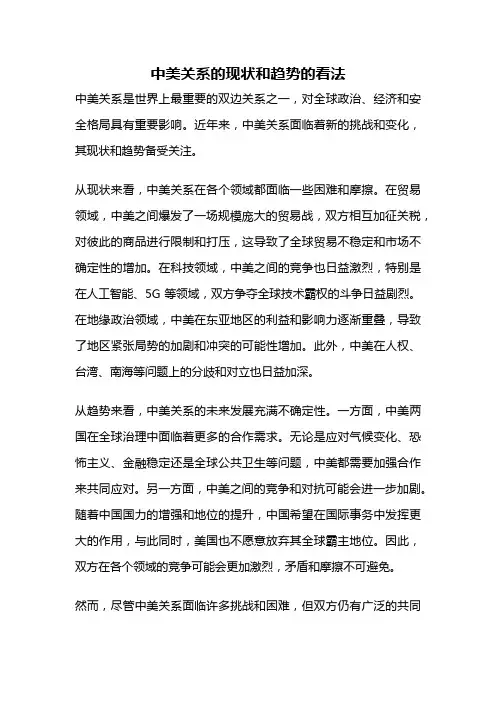 中美关系的现状和趋势的看法

中美关系是世界上最重要的双边关系之一，对全球政治、经济和安全格局具有重要影响。近年来，中美关系面临着新的挑战和变化，其现状和趋势备受关注。

从现状来看，中美关系在各个领域都面临一些困难和摩擦。在贸易领域，中美之间爆发了一场规模庞大的贸易战，双方相互加征关税，对彼此的商品进行限制和打压，这导致了全球贸易不稳定和市场不确定性的增加。在科技领域，中美之间的竞争也日益激烈，特别是在人工智能、5G 等领域，双方争夺全球技术霸权的斗争日益剧烈。在地缘政治领域，中美在东亚地区的利益和影响力逐渐重叠，导致了地区紧张局势的加剧和冲突的可能性增加。此外，中美在人权、台湾、南海等问题上的分歧和对立也日益加深。

从趋势来看，中美关系的未来发展充满不确定性。一方面，中美两国在全球治理中面临着更多的合作需求。无论是应对气候变化、恐怖主义、金融稳定还是全球公共卫生等问题，中美都需要加强合作来共同应对。另一方面，中美之间的竞争和对抗可能会进一步加剧。随着中国国力的增强和地位的提升，中国希望在国际事务中发挥更大的作用，与此同时，美国也不愿意放弃其全球霸主地位。因此，双方在各个领域的竞争可能会更加激烈，矛盾和摩擦不可避免。

然而，尽管中美关系面临许多挑战和困难，但双方仍有广泛的共同